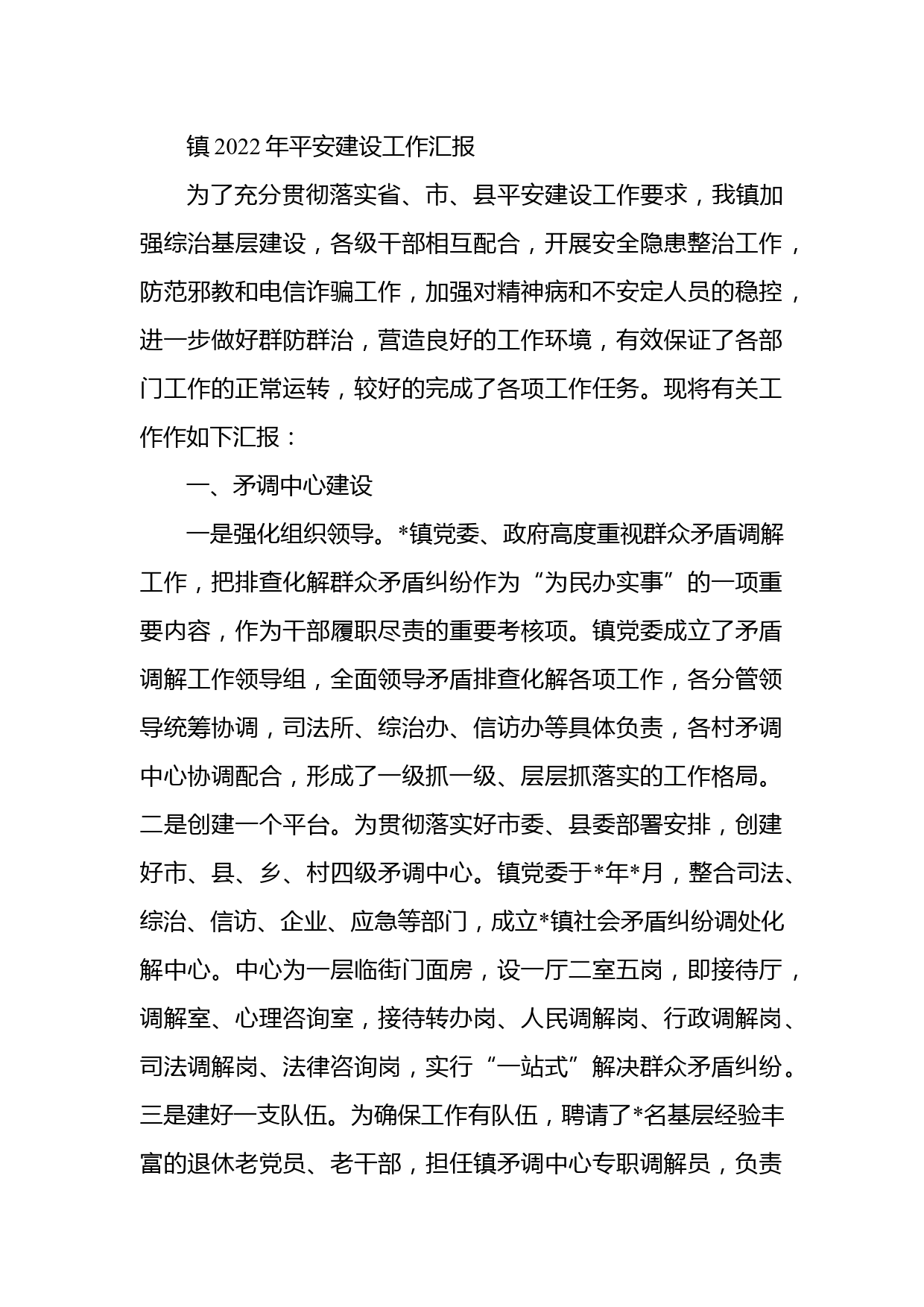 镇2022年平安建设工作汇报

为了充分贯彻落实省、市、县平安建设工作要求，我镇加强综治基层建设，各级干部相互配合，开展安全隐患整治工作，防范邪教和电信诈骗工作，加强对精神病和不安定人员的稳控，进一步做好群防群治，营造良好的工作环境，有效保证了各部门工作的正常运转，较好的完成了各项工作任务。现将有关工作作如下汇报：

一、矛调中心建设

一是强化组织领导。*镇党委、政府高度重视群众矛盾调解工作，把排查化解群众矛盾纠纷作为“为民办实事”的一项重要内容，作为干部履职尽责的重要考核项。镇党委成立了矛盾调解工作领导组，全面领导矛盾排查化解各项工作，各分管领导统筹协调，司法所、综治办、信访办等具体负责，各村矛调中心协调配合，形成了一级抓一级、层层抓落实的工作格局。二是创建一个平台。为贯彻落实好市委、县委部署安排，创建好市、县、乡、村四级矛调中心。镇党委于*年*月，整合司法、综治、信访、企业、应急等部门，成立*镇社会矛盾纠纷调处化解中心。中心为一层临街门面房，设一厅二室五岗，即接待厅，调解室、心理咨询室，接待转办岗、人民调解岗、行政调解岗、司法调解岗、法律咨询岗，实行“一站式”解决群众矛盾纠纷。三是建好一支队伍。为确保工作有队伍，聘请了*名基层经验丰富的退休老党员、老干部，担任镇矛调中心专职调解员，负责